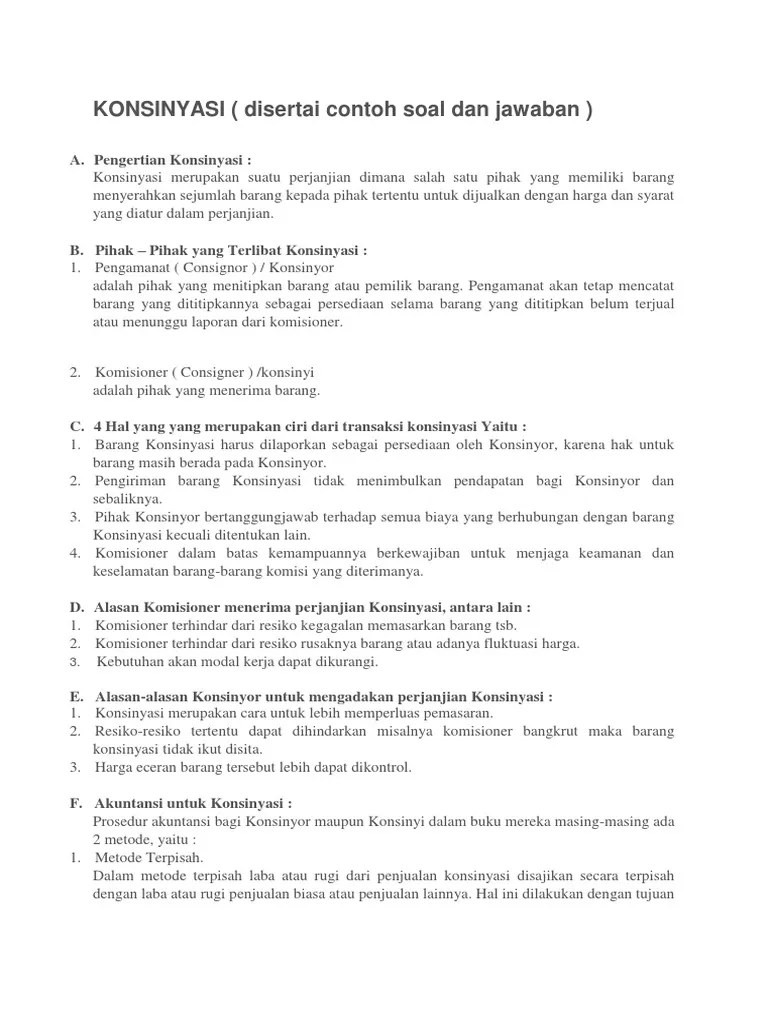 KONSINYASI ( disertai contoh soal dan jawaban )

A. Pengertian Konsinyasi :
Konsinyasi merupakan suatu perjanjian dimana salah satu pihak yang memiliki barang menyerahkan sejumlah barang kepada pihak tertentu untuk dijualkan dengan harga dan syarat yang diatur dalam perjanjian.

B. Pihak – Pihak yang Terlibat Konsinyasi :
1. Pengamanat ( Consignor ) / Konsinyor
adalah pihak yang menitipkan barang atau pemilik barang. Pengamanat akan tetap mencatat barang yang dititipkannya sebagai persediaan selama barang yang dititipkan belum terjual atau menunggu laporan dari komisioner.

2. Komisioner ( Consigner ) /konsinyi
adalah pihak yang menerima barang.

C. 4 Hal yang yang merupakan ciri dari transaksi konsinyasi Yaitu :
1. Barang Konsinyasi harus dilaporkan sebagai persediaan oleh Konsinyor, karena hak untuk barang masih berada pada Konsinyor.
2. Pengiriman barang Konsinyasi tidak menimbulkan pendapatan bagi Konsinyor dan sebaliknya.
3. Pihak Konsinyor bertanggungjawab terhadap semua biaya yang berhubungan dengan barang Konsinyasi kecuali ditentukan lain.
4. Komisioner dalam batas kemampuannya berkewajiban untuk menjaga keamanan dan keselamatan barang-barang komisi yang diterimanya.

D. Alasan Komisioner menerima perjanjian Konsinyasi, antara lain :
1. Komisioner terhindar dari resiko kegagalan memasarkan barang tsb.
2. Komisioner terhindar dari resiko rusaknya barang atau adanya fluktuasi harga.
3. Kebutuhan akan modal kerja dapat dikurangi.

E. Alasan-alasan Konsinyor untuk mengadakan perjanjian Konsinyasi :
1. Konsinyasi merupakan cara untuk lebih memperluas pemasaran.
2. Resiko-resiko tertentu dapat dihindarkan misalnya komisioner bangkrut maka barang konsinyasi tidak ikut disita.
3. Harga eceran barang tersebut lebih dapat dikontrol.

F. Akuntansi untuk Konsinyasi :
Prosedur akuntansi bagi Konsinyor maupun Konsinyi dalam buku mereka masing-masing ada 2 metode, yaitu :
1. Metode Terpisah.
Dalam metode terpisah laba atau rugi dari penjualan konsinyasi disajikan secara terpisah dengan laba atau rugi penjualan biasa atau penjualan lainnya. Hal ini dilakukan dengan tujuan